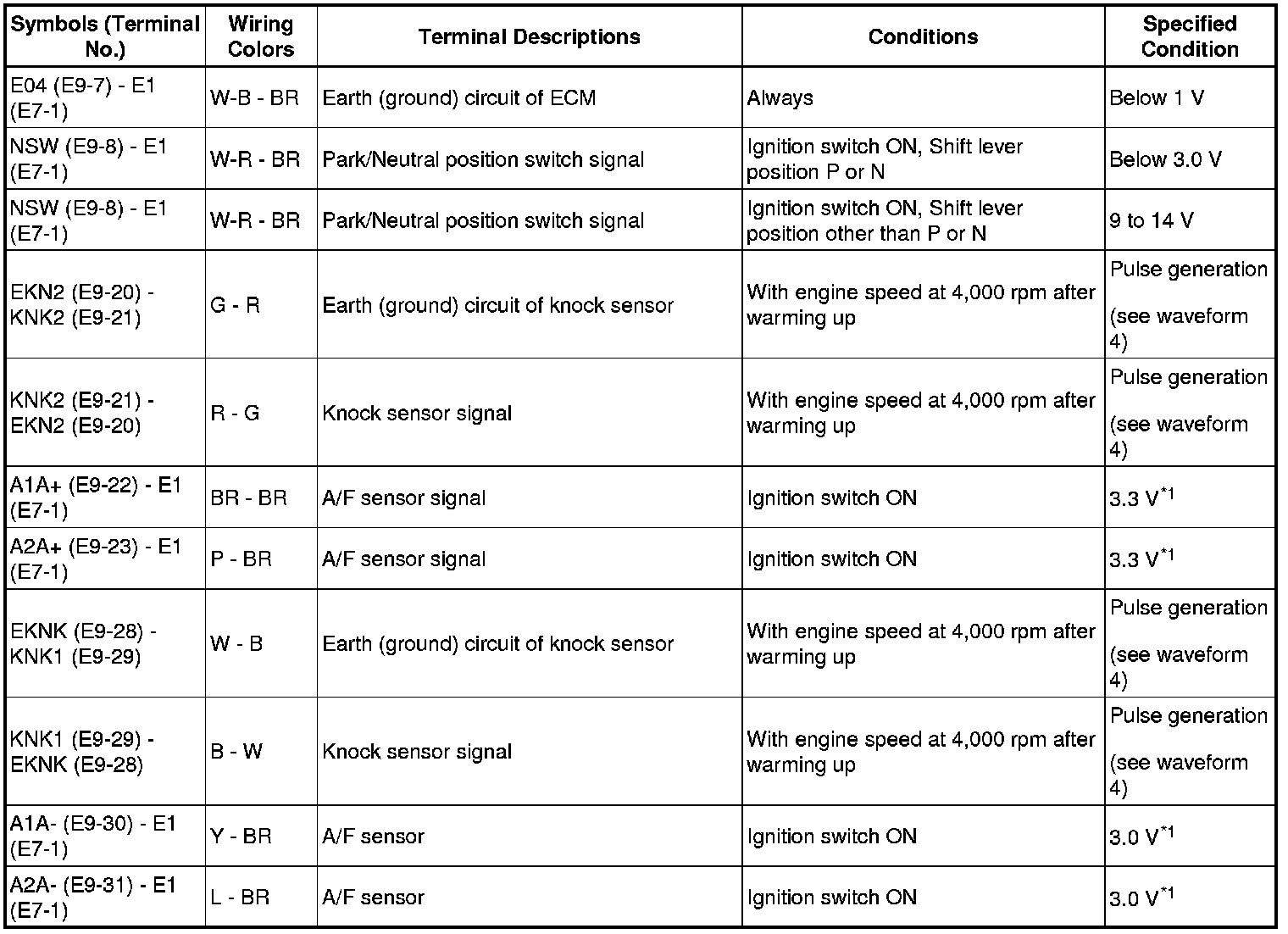 | Symbols (Terminal No.) | Wiring Colors | Terminal Descriptions | Conditions | Specified Condition |
|---|---|---|---|---|
| E04 (E9-7) - E1 (E7-1) | W-B - BR | Earth (ground) circuit of ECM | Always | Below 1 V |
| NSW (E9-8) - E1 (E7-1) | W-R - BR | Park/Neutral position switch signal | Ignition switch ON, Shift lever position P or N | Below 3.0 V |
| NSW (E9-8) - E1 (E7-1) | W-R - BR | Park/Neutral position switch signal | Ignition switch ON, Shift lever position other than P or N | 9 to 14 V |
| EKN2 (E9-20) - KNK2 (E9-21) | G - R | Earth (ground) circuit of knock sensor | With engine speed at 4,000 rpm after warming up | Pulse generation (see waveform 4) |
| KNK2 (E9-21) - EKN2 (E9-20) | R - G | Knock sensor signal | With engine speed at 4,000 rpm after warming up | Pulse generation (see waveform 4) |
| A1A+ (E9-22) - E1 (E7-1) | BR - BR | A/F sensor signal | Ignition switch ON | 3.3 V$^{*1}$ |
| A2A+ (E9-23) - E1 (E7-1) | P - BR | A/F sensor signal | Ignition switch ON | 3.3 V$^{*1}$ |
| EKNK (E9-28) - KNK1 (E9-29) | W - B | Earth (ground) circuit of knock sensor | With engine speed at 4,000 rpm after warming up | Pulse generation (see waveform 4) |
| KNK1 (E9-29) - EKNK (E9-28) | B - W | Knock sensor signal | With engine speed at 4,000 rpm after warming up | Pulse generation (see waveform 4) |
| A1A- (E9-30) - E1 (E7-1) | Y - BR | A/F sensor | Ignition switch ON | 3.0 V$^{*1}$ |
| A2A- (E9-31) - E1 (E7-1) | L - BR | A/F sensor | Ignition switch ON | 3.0 V$^{*1}$ |